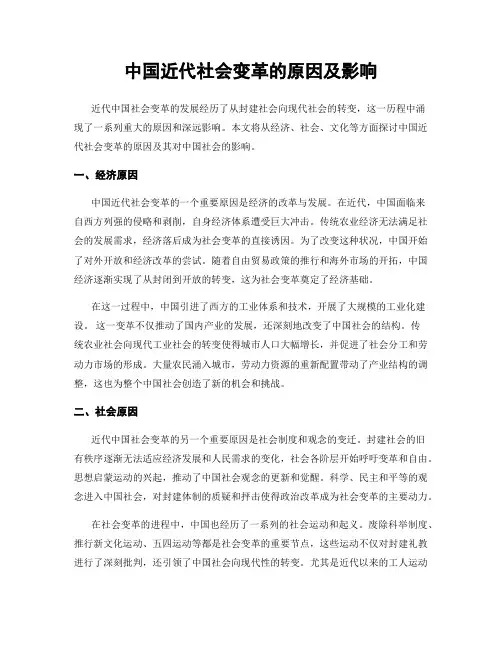 中国近代社会变革的原因及影响

近代中国社会变革的发展经历了从封建社会向现代社会的转变，这一历程中涌现了一系列重大的原因和深远影响。本文将从经济、社会、文化等方面探讨中国近代社会变革的原因及其对中国社会的影响。

一、经济原因

中国近代社会变革的一个重要原因是经济的改革与发展。在近代，中国面临来自西方列强的侵略和剥削，自身经济体系遭受巨大冲击。传统农业经济无法满足社会的发展需求，经济落后成为社会变革的直接诱因。为了改变这种状况，中国开始了对外开放和经济改革的尝试。随着自由贸易政策的推行和海外市场的开拓，中国经济逐渐实现了从封闭到开放的转变，这为社会变革奠定了经济基础。

在这一过程中，中国引进了西方的工业体系和技术，开展了大规模的工业化建设。这一变革不仅推动了国内产业的发展，还深刻地改变了中国社会的结构。传统农业社会向现代工业社会的转变使得城市人口大幅增长，并促进了社会分工和劳动力市场的形成。大量农民涌入城市，劳动力资源的重新配置带动了产业结构的调整，这也为整个中国社会创造了新的机会和挑战。

二、社会原因

近代中国社会变革的另一个重要原因是社会制度和观念的变迁。封建社会的旧有秩序逐渐无法适应经济发展和人民需求的变化，社会各阶层开始呼吁变革和自由。思想启蒙运动的兴起，推动了中国社会观念的更新和觉醒。科学、民主和平等的观念进入中国社会，对封建体制的质疑和抨击使得政治改革成为社会变革的主要动力。

在社会变革的进程中，中国也经历了一系列的社会运动和起义。废除科举制度、推行新文化运动、五四运动等都是社会变革的重要节点，这些运动不仅对封建礼教进行了深刻批判，还引领了中国社会向现代性的转变。尤其是近代以来的工人运动